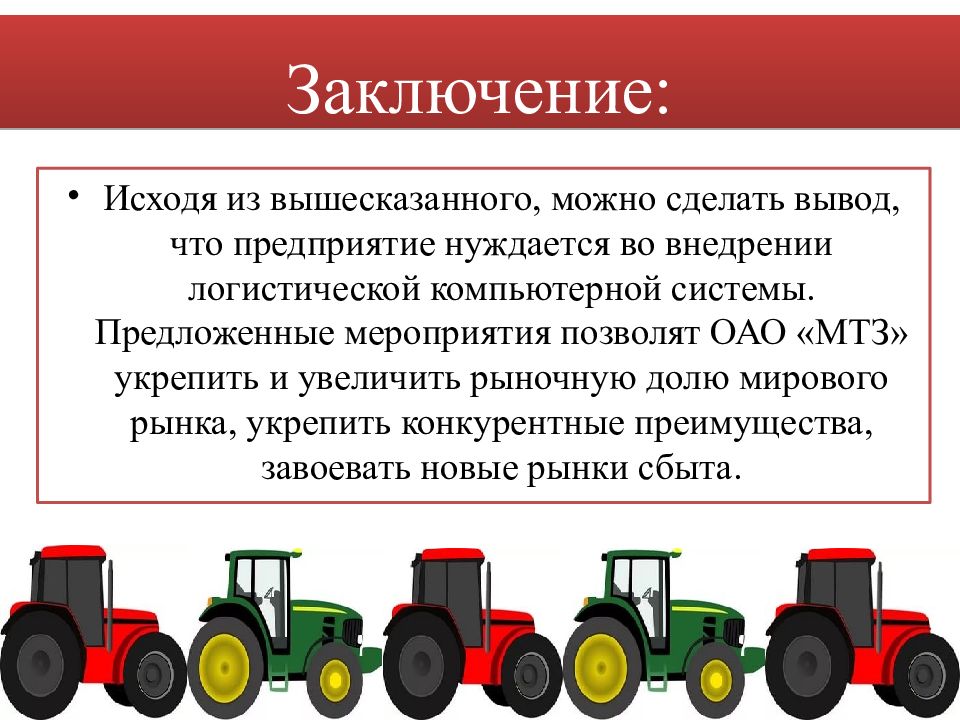 Заключение:

• Исходя из вышесказанного, можно сделать вывод, что предприятие нуждается во внедрении логистической компьютерной системы. Предложенные мероприятия позволят ОАО «МТЗ» укрепить и увеличить рыночную долю мирового рынка, укрепить конкурентные преимущества, завоевать новые рынки сбыта.